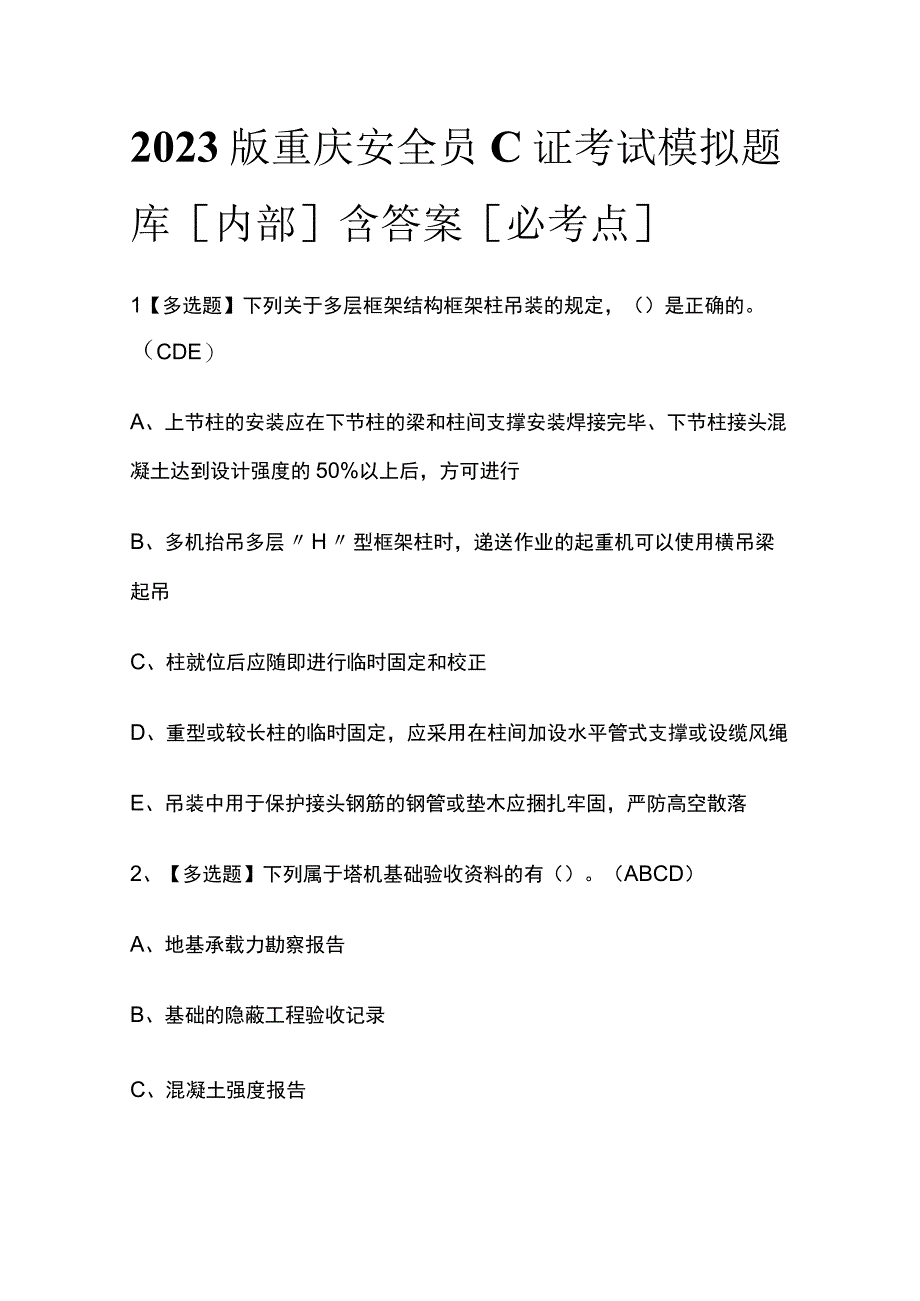 2023版重庆安全员C证考试模拟题库［内部］含答案［必考点］

1【多选题】下列关于多层框架结构框架柱吊装的规定，（）是正确的。（CDE）

A、上节柱的安装应在下节柱的梁和柱间支撑安装焊接完毕、下节柱接头混凝土达到设计强度的50%以上后，方可进行

B、多机抬吊多层〃H〃型框架柱时，递送作业的起重机可以使用横吊梁起吊

C、柱就位后应随即进行临时固定和校正

D、重型或较长柱的临时固定，应采用在柱间加设水平管式支撑或设缆风绳

E、吊装中用于保护接头钢筋的钢管或垫木应捆扎牢固，严防高空散落

2、【多选题】下列属于塔机基础验收资料的有（）。（ABCD）

A、地基承载力勘察报告

B、基础的隐蔽工程验收记录

C、混凝土强度报告